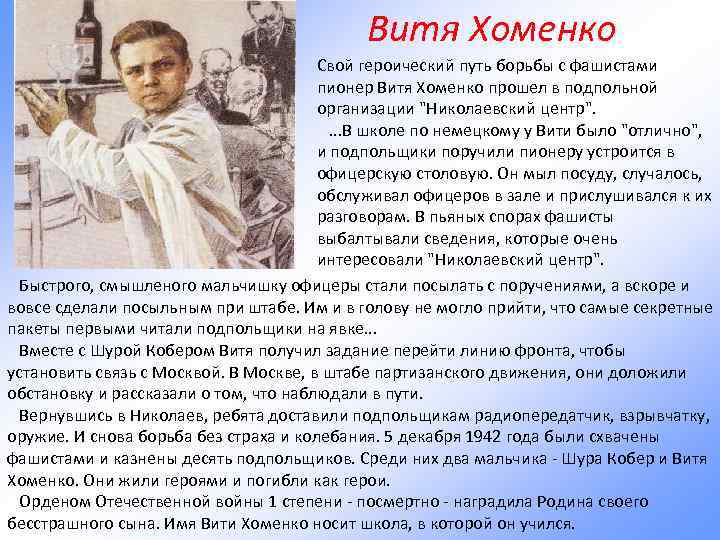 Витя Хоменко

Свой героический путь борьбы с фашистами пионер Витя Хоменко прошел в подпольной организации "Николаевский центр".

...В школе по немецкому у Вити было "отлично", и подпольщики поручили пионеру устроится в офицерскую столовую. Он мыл посуду, случалось, обслуживал офицеров в зале и прислушивался к их разговорам. В пьяных спорах фашисты выбалтывали сведения, которые очень интересовали "Николаевский центр".

Быстрого, смышленого мальчишку офицеры стали посылать с поручениями, а вскоре и вовсе сделали посыльным при штабе. Им и в голову не могло прийти, что самые секретные пакеты первыми читали подпольщики на явке...

Вместе с Шурой Кобером Витя получил задание перейти линию фронта, чтобы установить связь с Москвой. В Москве, в штабе партизанского движения, они доложили обстановку и рассказали о том, что наблюдали в пути.

Вернувшись в Николаев, ребята доставили подпольщикам радиопередатчик, взрывчатку, оружие. И снова борьба без страха и колебания. 5 декабря 1942 года были схвачены фашистами и казнены десять подпольщиков. Среди них два мальчика - Шура Кобер и Витя Хоменко. Они жили героями и погибли как герои.

Орденом Отечественной войны 1 степени - посмертно - наградила Родина своего бесстрашного сына. Имя Вити Хоменко носит школа, в которой он учился.